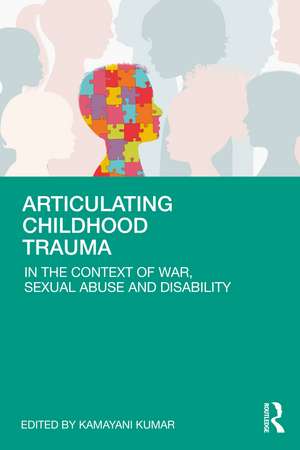 ARTICULATING CHILDHOOD TRAUMA

IN THE CONTEXT OF WAR, SEXUAL ABUSE AND DISABILITY

EDITED BY KAMAYANI KUMAR

ROUTLEDGE